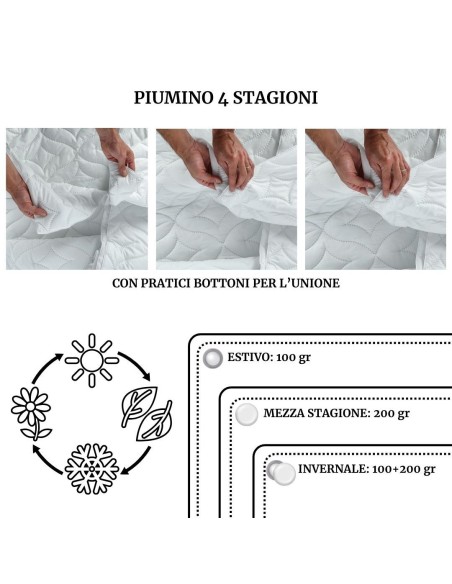 PIUMINO 4 STAGIONI

CON PRATICI BOTTONI PER L'UNIONE

ESTIVO: 100 gr

MEZZA STAGIONE: 200 gr

INVERNALE: 100+200 gr